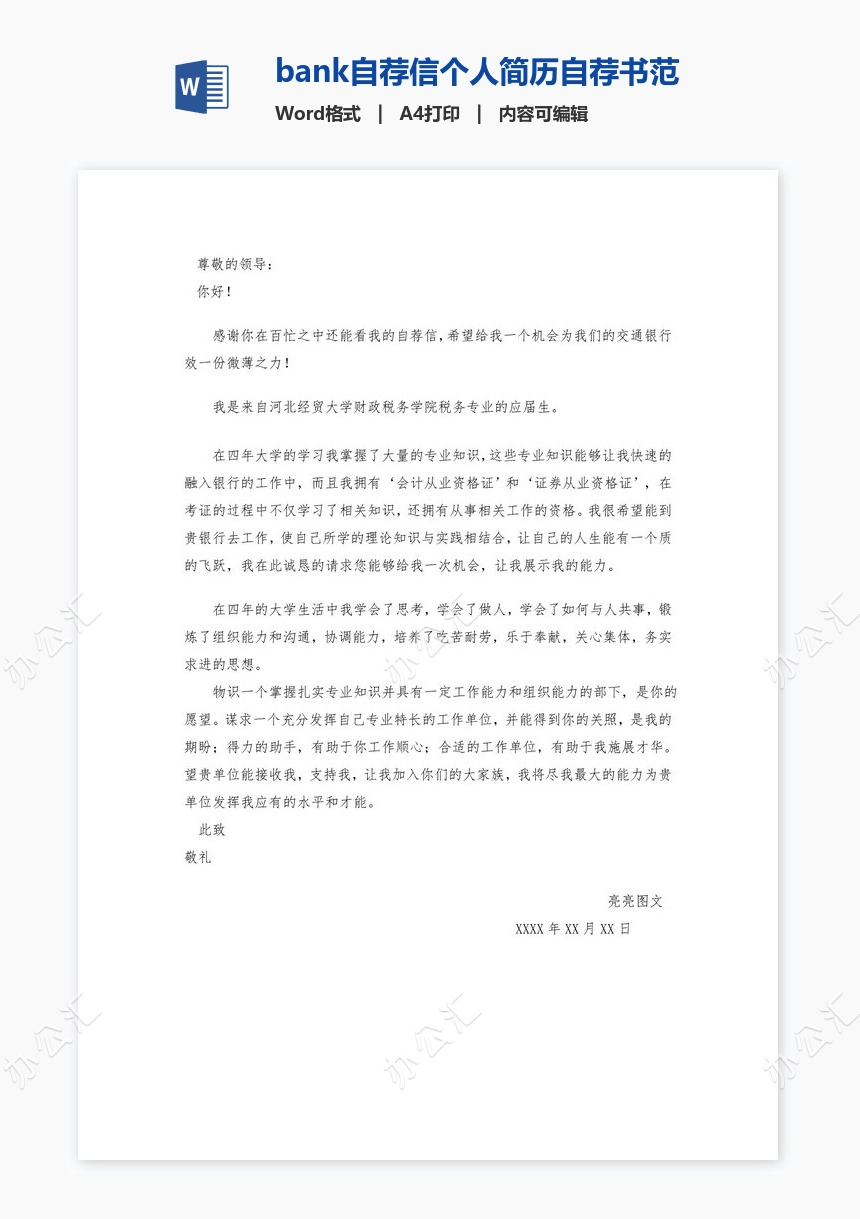 W

bank自荐信个人简历自荐书范

Word格式 | A4打印 | 内容可编辑

尊敬的领导：

你好！

感谢你在百忙之中还能看我的自荐信，希望给我一个机会为我们的交通银行效一份微薄之力！

我是来自河北经贸大学财政税务学院税务专业的应届生。

在四年大学的学习我掌握了大量的专业知识，这些专业知识能够让我快速的融入银行的工作中，而且我拥有‘会计从业资格证’和‘证券从业资格证’，在考证的过程中不仅学习了相关知识，还拥有从事相关工作的资格。我很希望能到贵银行去工作，使自己所学的理论知识与实践相结合，让自己的人生能有一个质的飞跃，我在此诚恳的请求您能够给我一次机会，让我展示我的能力。

在四年的大学生活中我学会了思考，学会了做人，学会了如何与人共事，锻炼了组织能力和沟通，协调能力，培养了吃苦耐劳，乐于奉献，关心集体，务实求进的思想。

物识一个掌握扎实专业知识并具有一定工作能力和组织能力的部下，是你的愿望。谋求一个充分发挥自己专业特长的工作单位，并能得到你的关照，是我的期盼；得力的助手，有助于你工作顺心；合适的工作单位，有助于我施展才华。望贵单位能接收我，支持我，让我加入你们的大家族，我将尽我最大的能力为贵单位发挥我应有的水平和才能。

此致

敬礼

亮亮图文

XXXX 年 XX 月 XX 日

办公汇 办公汇 办公汇 办公汇 办公汇 办公汇